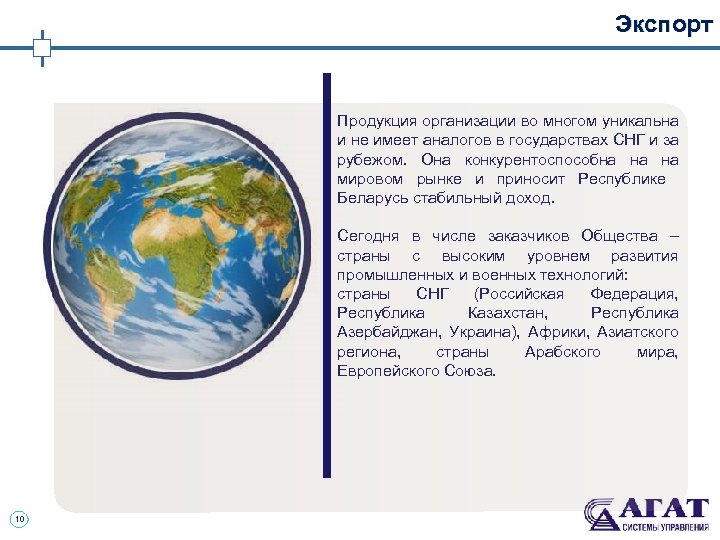 Экспорт

Продукция организации во многом уникальна и не имеет аналогов в государствах СНГ и за рубежом. Она конкурентоспособна на на мировом рынке и приносит Республике Беларусь стабильный доход.

Сегодня в числе заказчиков Общества – страны с высоким уровнем развития промышленных и военных технологий:
страны СНГ (Российская Федерация, Республика Казахстан, Республика Азербайджан, Украина), Африки, Азиатского региона, страны Арабского мира, Европейского Союза.

10

АГАТ
СИСТЕМЫ УПРАВЛЕНИЯ